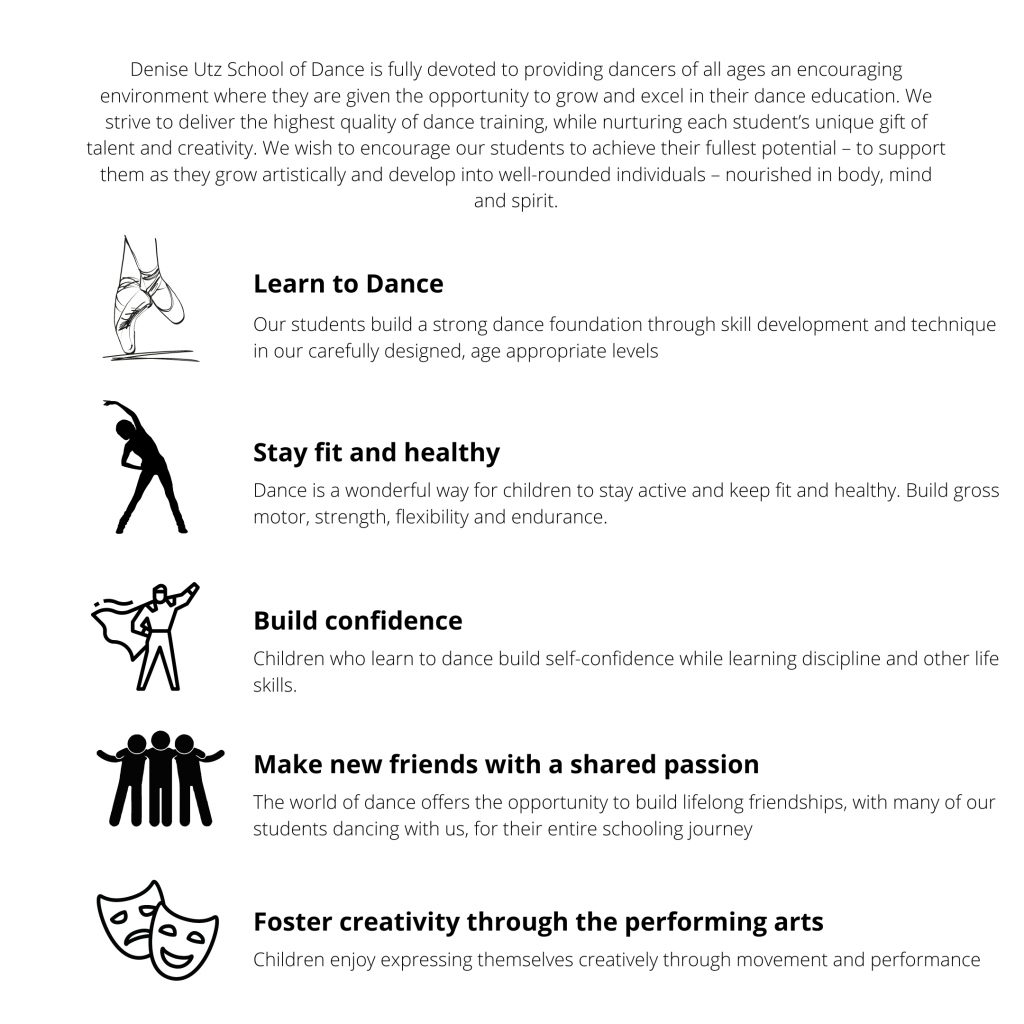 Denise Utz School of Dance is fully devoted to providing dancers of all ages an encouraging environment where they are given the opportunity to grow and excel in their dance education. We strive to deliver the highest quality of dance training, while nurturing each student's unique gift of talent and creativity. We wish to encourage our students to achieve their fullest potential – to support them as they grow artistically and develop into well-rounded individuals – nourished in body, mind and spirit.

Learn to Dance

Our students build a strong dance foundation through skill development and technique in our carefully designed, age appropriate levels

Stay fit and healthy

Dance is a wonderful way for children to stay active and keep fit and healthy. Build gross motor, strength, flexibility and endurance.

Build confidence

Children who learn to dance build self-confidence while learning discipline and other life skills.

Make new friends with a shared passion

The world of dance offers the opportunity to build lifelong friendships, with many of our students dancing with us, for their entire schooling journey

Foster creativity through the performing arts

Children enjoy expressing themselves creatively through movement and performance